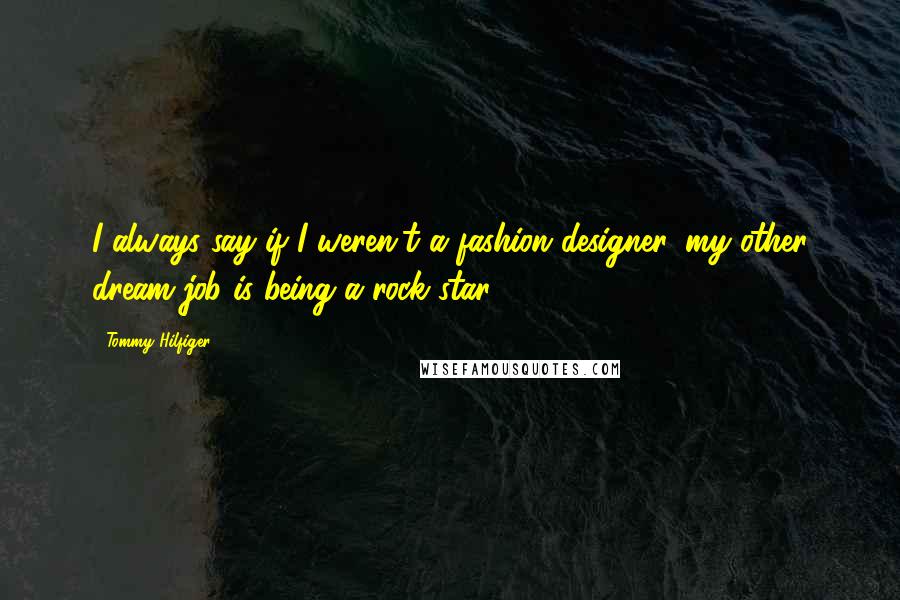 I always say if I weren't a fashion designer, my other dream job is being a rock star.

Tommy Hilfiger

WISEFAMOUSQUOTES.COM